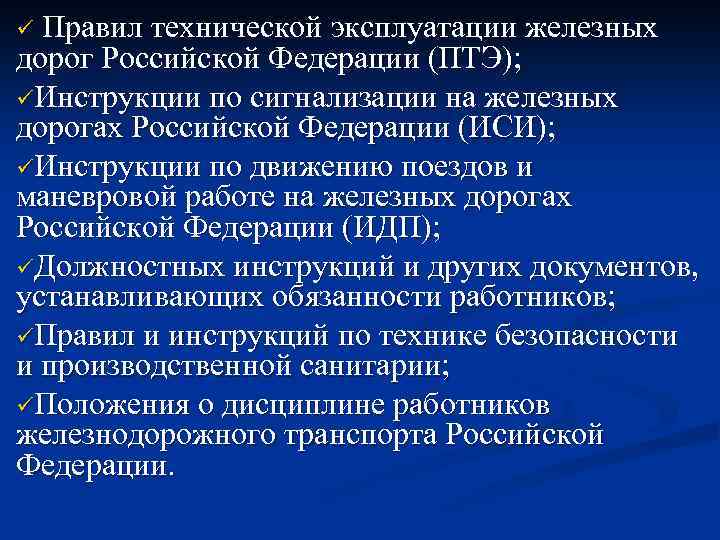 ✓ Правил технической эксплуатации железных дорог Российской Федерации (ПТЭ);

✓Инструкции по сигнализации на железных дорогах Российской Федерации (ИСИ);

✓Инструкции по движению поездов и маневровой работе на железных дорогах Российской Федерации (ИДП);

✓Должностных инструкций и других документов, устанавливающих обязанности работников;

✓Правил и инструкций по технике безопасности и производственной санитарии;

✓Положения о дисциплине работников железнодорожного транспорта Российской Федерации.